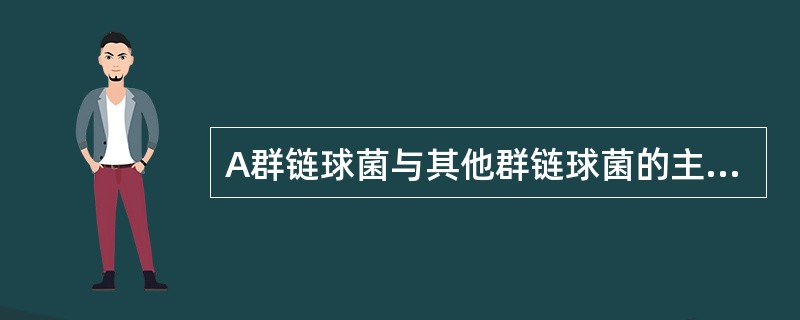 A群链球菌与其他群链球菌的主...